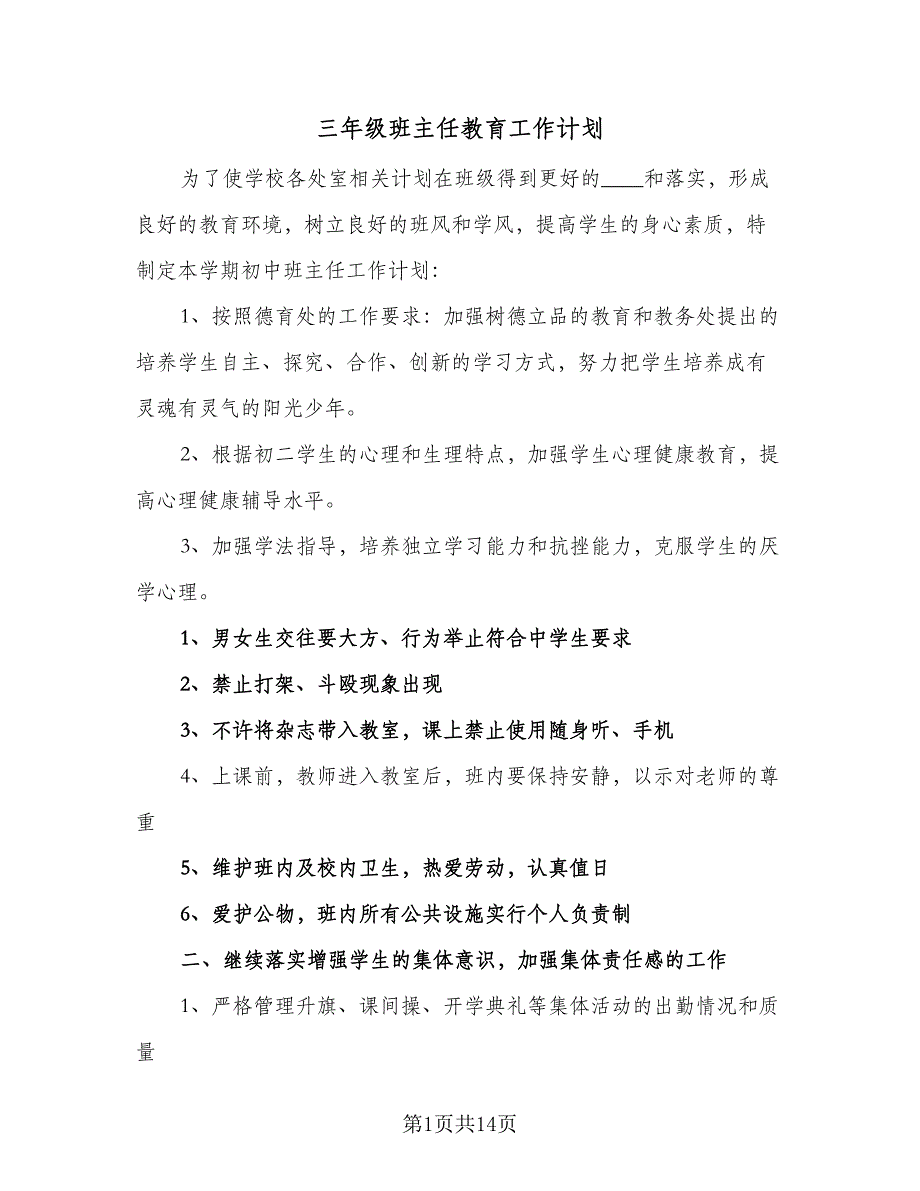 三年级班主任教育工作计划

为了使学校各处室相关计划在班级得到更好的____和落实，形成良好的教育环境，树立良好的班风和学风，提高学生的身心素质，特制定本学期初中班主任工作计划：

1、按照德育处的工作要求：加强树德立品的教育和教务处提出的培养学生自主、探究、合作、创新的学习方式，努力把学生培养成有灵魂有灵气的阳光少年。

2、根据初二学生的心理和生理特点，加强学生心理健康教育，提高心理健康辅导水平。

3、加强学法指导，培养独立学习能力和抗挫能力，克服学生的厌学心理。

1、男女生交往要大方、行为举止符合中学生要求

2、禁止打架、斗殴现象出现

3、不许将杂志带入教室，课上禁止使用随身听、手机

4、上课前，教师进入教室后，班内要保持安静，以示对老师的尊重

5、维护班内及校内卫生，热爱劳动，认真值日

6、爱护公物，班内所有公共设施实行个人负责制

二、继续落实增强学生的集体意识，加强集体责任感的工作

1、严格管理升旗、课间操、开学典礼等集体活动的出勤情况和质量

第1页共14页